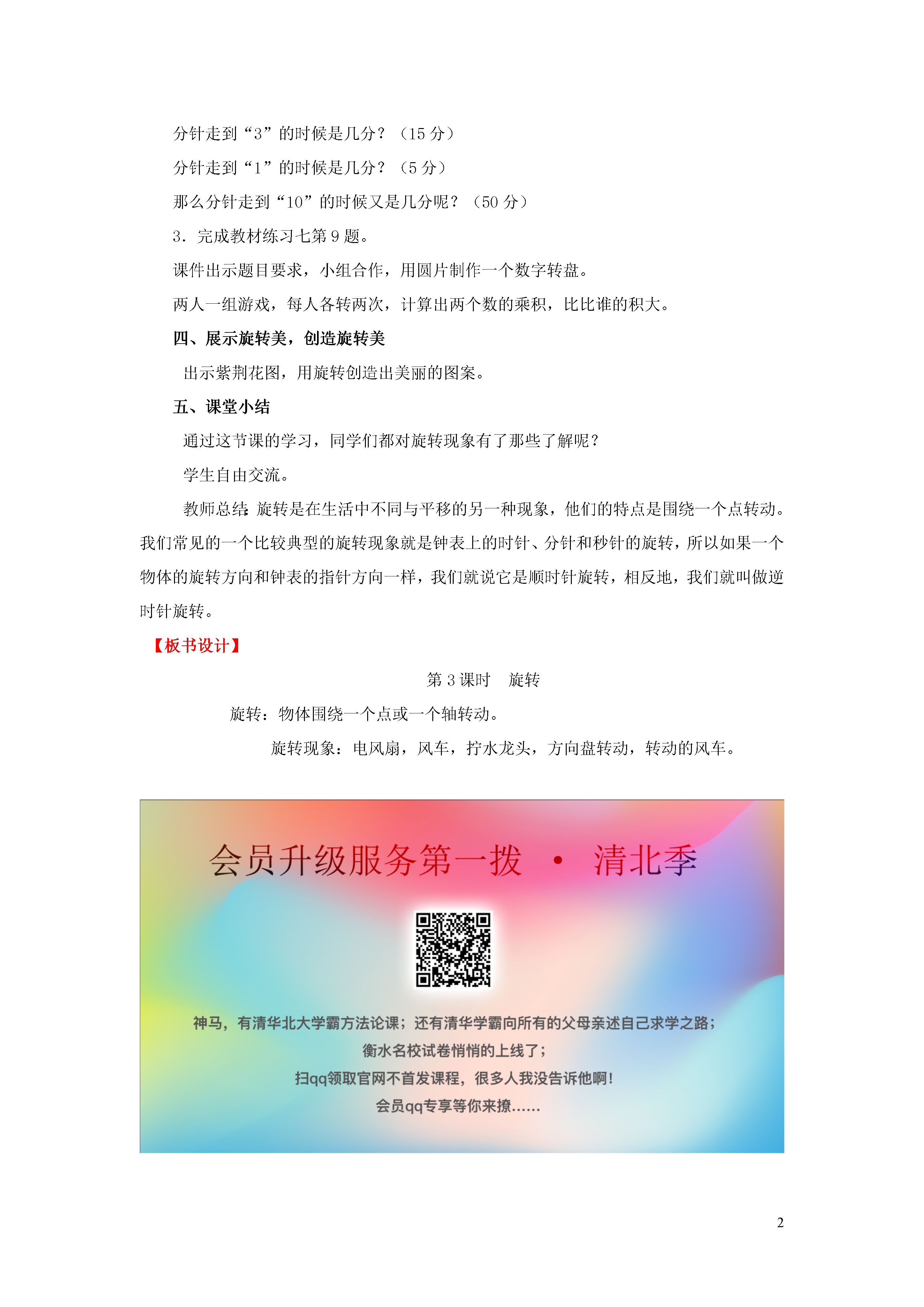 分针走到“3”的时候是几分？（15 分）

分针走到“1”的时候是几分？（5 分）

那么分针走到“10”的时候又是几分呢？（50 分）

3．完成教材练习七第 9 题。

课件出示题目要求，小组合作，用圆片制作一个数字转盘。

两人一组游戏，每人各转两次，计算出两个数的乘积，比比谁的积大。

四、展示旋转美，创造旋转美

出示紫荆花图，用旋转创造出美丽的图案。

五、课堂小结

通过这节课的学习，同学们都对旋转现象有了那些了解呢？

学生自由交流。

教师总结：旋转是在生活中不同与平移的另一种现象，他们的特点是围绕一个点转动。我们常见的一个比较典型的旋转现象就是钟表上的时针、分针和秒针的旋转，所以如果一个物体的旋转方向和钟表的指针方向一样，我们就说它是顺时针旋转，相反地，我们就叫做逆时针旋转。

【板书设计】

第 3 课时　旋转

旋转：物体围绕一个点或一个轴转动。

旋转现象：电风扇，风车，拧水龙头，方向盘转动，转动的风车。

会员升级服务第一拨 · 清北季

神马，有清华北大学霸方法论课；还有清华学霸向所有的父母亲述自己求学之路；

衡水名校试卷悄悄的上线了；

扫qq领取官网不首发课程，很多人我没告诉他啊！

会员qq专享等你来撩……

2